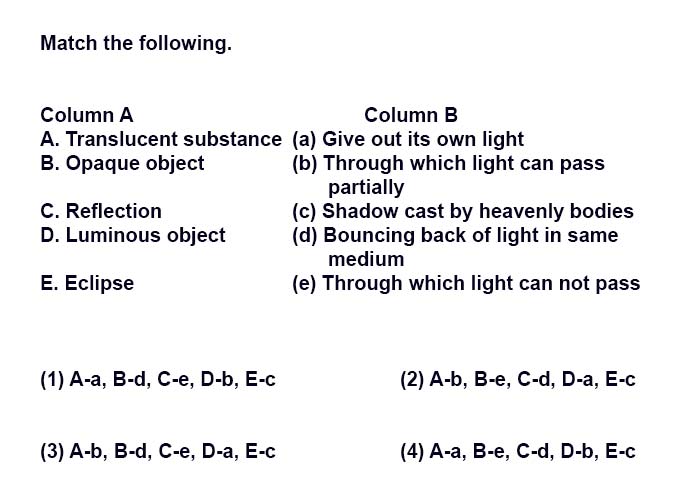 Match the following.

| Column A | Column B |
|---|---|
| A. Translucent substance | (a) Give out its own light |
| B. Opaque object | (b) Through which light can pass partially |
| C. Reflection | (c) Shadow cast by heavenly bodies |
| D. Luminous object | (d) Bouncing back of light in same medium |
| E. Eclipse | (e) Through which light can not pass |

(1) A-a, B-d, C-e, D-b, E-c

(2) A-b, B-e, C-d, D-a, E-c

(3) A-b, B-d, C-e, D-a, E-c

(4) A-a, B-e, C-d, D-b, E-c